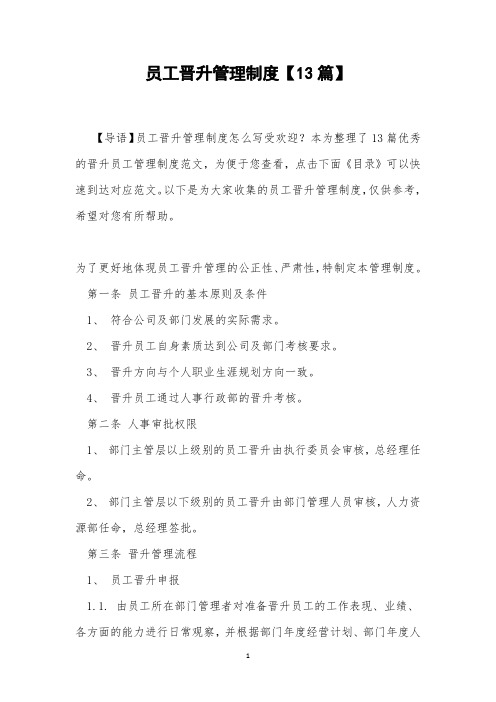 员工晋升管理制度【13篇】

【导语】员工晋升管理制度怎么写受欢迎？本为整理了13篇优秀的晋升员工管理制度范文，为便于您查看，点击下面《目录》可以快速到达对应范文。以下是为大家收集的员工晋升管理制度，仅供参考，希望对您有所帮助。

为了更好地体现员工晋升管理的公正性、严肃性，特制定本管理制度。

第一条 员工晋升的基本原则及条件

1、 符合公司及部门发展的实际需求。

2、 晋升员工自身素质达到公司及部门考核要求。

3、 晋升方向与个人职业生涯规划方向一致。

4、 晋升员工通过人事行政部的晋升考核。

第二条 人事审批权限

1、 部门主管层以上级别的员工晋升由执行委员会审核，总经理任命。

2、 部门主管层以下级别的员工晋升由部门管理人员审核，人力资源部任命，总经理签批。

第三条 晋升管理流程

1、 员工晋升申报

1.1. 由员工所在部门管理者对准备晋升员工的工作表现、业绩、各方面的能力进行日常观察，并根据部门年度经营计划、部门年度人

1